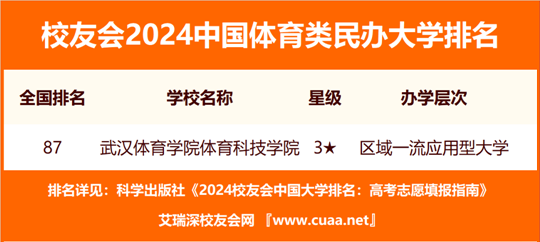 校友会2024中国体育类民办大学排名

| 全国排名 | 学校名称 | 星级 | 办学层次 |
|---|---|---|---|
| 87 | 武汉体育学院体育科技学院 | 3★ | 区域一流应用型大学 |

排名详见：科学出版社《2024校友会中国大学排名：高考志愿填报指南》

艾瑞深校友会网 『www.cuaa.net』